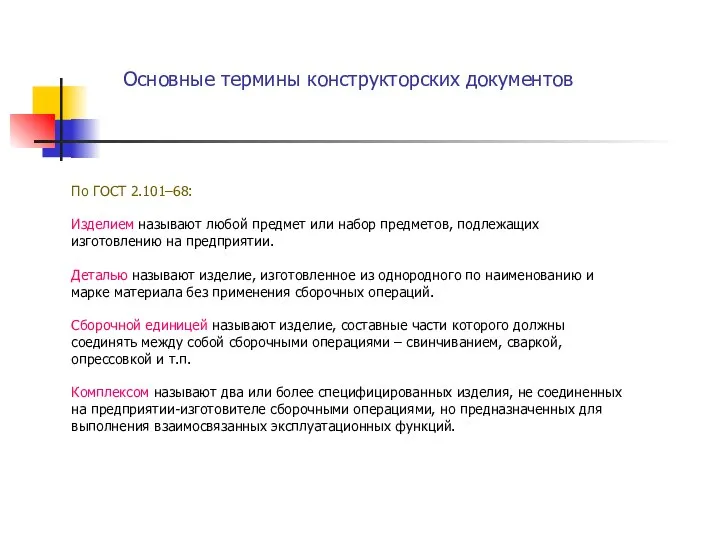 Основные термины конструкторских документов

По ГОСТ 2.101–68:

Изделием называют любой предмет или набор предметов, подлежащих изготовлению на предприятии.

Деталью называют изделие, изготовленное из однородного по наименованию и марке материала без применения сборочных операций.

Сборочной единицей называют изделие, составные части которого должны соединять между собой сборочными операциями – свинчиванием, сваркой, опрессовкой и т.п.

Комплексом называют два или более специфицированных изделия, не соединенных на предприятии-изготовителе сборочными операциями, но предназначенных для выполнения взаимосвязанных эксплуатационных функций.